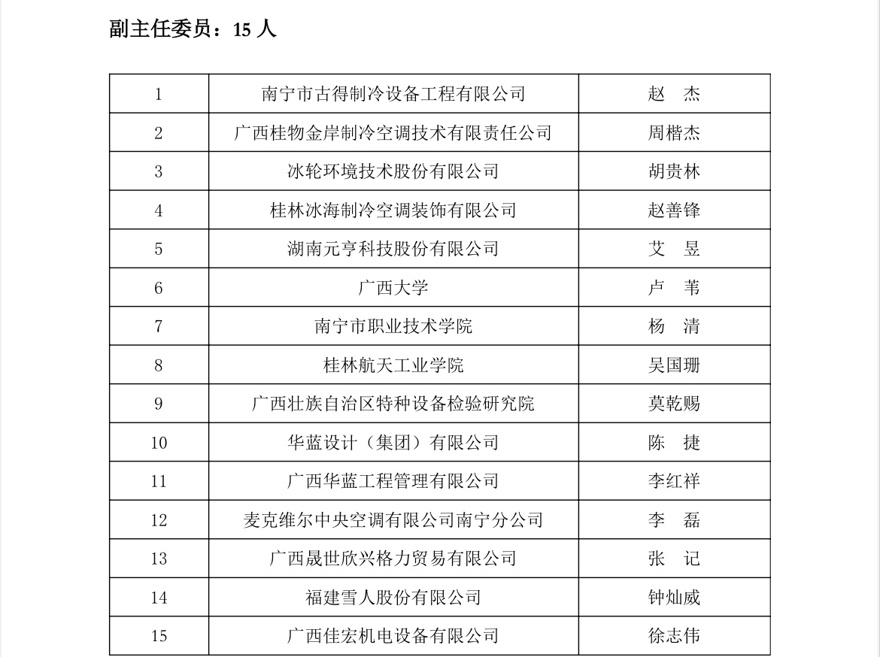 副主任委员：15 人

| | | |
|---|---|---|
| 1 | 南宁市古得制冷设备工程有限公司 | 赵　杰 |
| 2 | 广西桂物金岸制冷空调技术有限责任公司 | 周楷杰 |
| 3 | 冰轮环境技术股份有限公司 | 胡贵林 |
| 4 | 桂林冰海制冷空调装饰有限公司 | 赵善锋 |
| 5 | 湖南元亨科技股份有限公司 | 艾　昱 |
| 6 | 广西大学 | 卢　苇 |
| 7 | 南宁市职业技术学院 | 杨　清 |
| 8 | 桂林航天工业学院 | 吴国珊 |
| 9 | 广西壮族自治区特种设备检验研究院 | 莫乾赐 |
| 10 | 华蓝设计（集团）有限公司 | 陈　捷 |
| 11 | 广西华蓝工程管理有限公司 | 李红祥 |
| 12 | 麦克维尔中央空调有限公司南宁分公司 | 李　磊 |
| 13 | 广西晟世欣兴格力贸易有限公司 | 张　记 |
| 14 | 福建雪人股份有限公司 | 钟灿威 |
| 15 | 广西佳宏机电设备有限公司 | 徐志伟 |